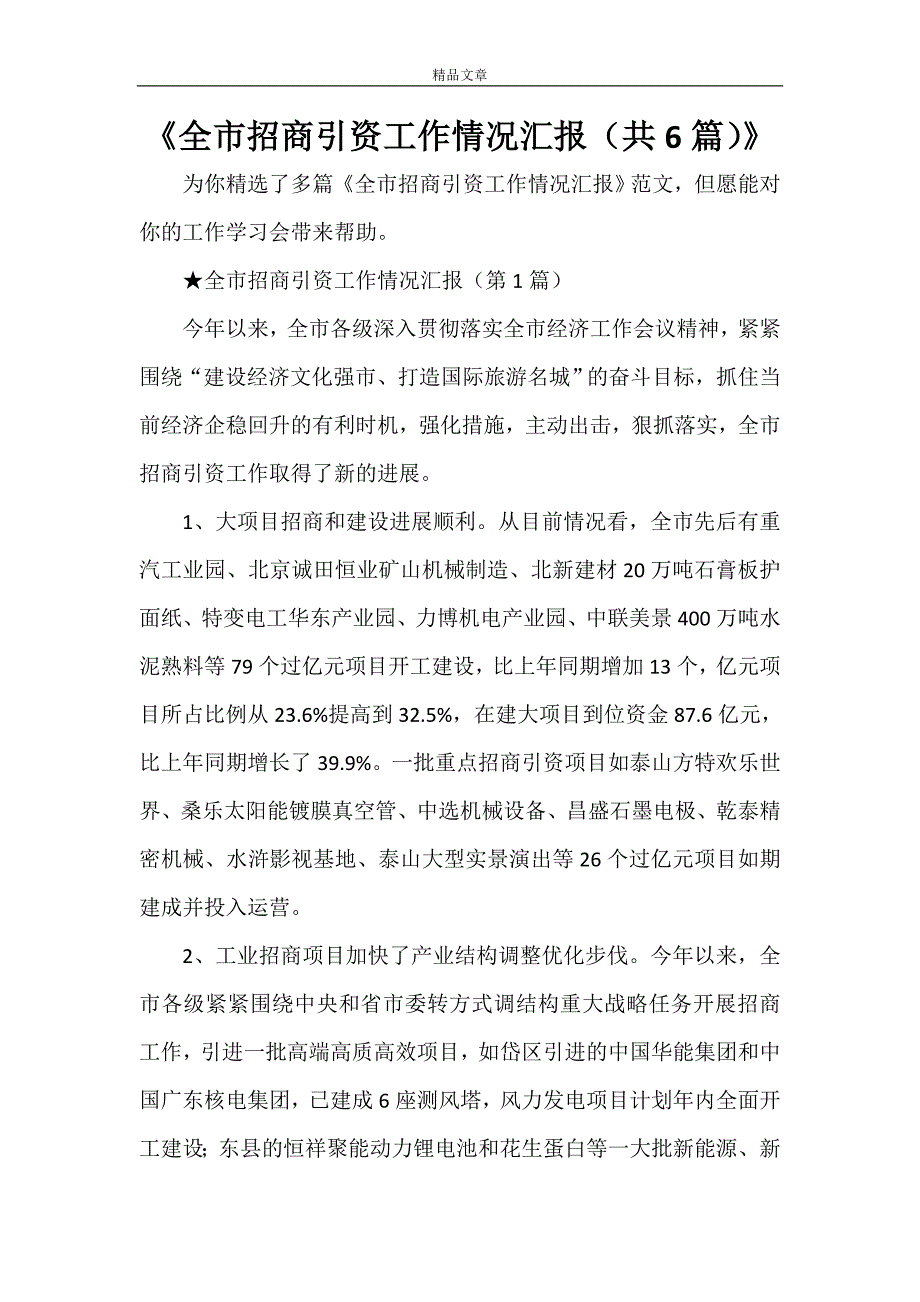 精品文章

《全市招商引资工作情况汇报（共6篇）》

为你精选了多篇《全市招商引资工作情况汇报》范文，但愿能对你的工作学习会带来帮助。

★全市招商引资工作情况汇报（第1篇）

今年以来，全市各级深入贯彻落实全市经济工作会议精神，紧紧围绕“建设经济文化强市、打造国际旅游名城”的奋斗目标，抓住当前经济企稳回升的有利时机，强化措施，主动出击，狠抓落实，全市招商引资工作取得了新的进展。

1、大项目招商和建设进展顺利。从目前情况看，全市先后有重汽工业园、北京诚田恒业矿山机械制造、北新建材20万吨石膏板护面纸、特变电工华东产业园、力博机电产业园、中联美景400万吨水泥熟料等79个过亿元项目开工建设，比上年同期增加13个，亿元项目所占比例从23.6%提高到32.5%，在建大项目到位资金87.6亿元，比上年同期增长了39.9%。一批重点招商引资项目如泰山方特欢乐世界、桑乐太阳能镀膜真空管、中选机械设备、昌盛石墨电极、乾泰精密机械、水浒影视基地、泰山大型实景演出等26个过亿元项目如期建成并投入运营。

2、工业招商项目加快了产业结构调整优化步伐。今年以来，全市各级紧紧围绕中央和省市委转方式调结构重大战略任务开展招商工作，引进一批高端高质高效项目，如岱区引进的中国华能集团和中国广东核电集团，已建成6座测风塔，风力发电项目计划年内全面开工建设；东县的恒祥聚能动力锂电池和花生蛋白等一大批新能源、新